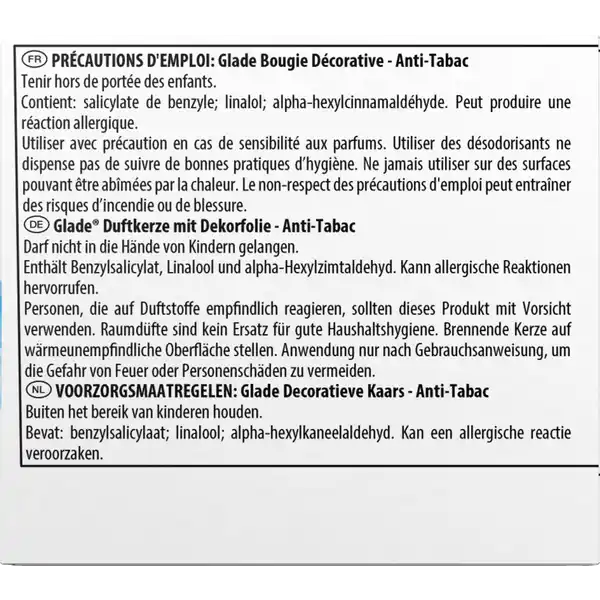 FR PRÉCAUTIONS D'EMPLOI: Glade Bougie Décorative - Anti-Tabac
Tenir hors de portée des enfants.
Contient: salicylate de benzyle; linalol; alpha-hexylcinnamaldéhyde. Peut produire une réaction allergique.
Utiliser avec précaution en cas de sensibilité aux parfums. Utiliser des désodorisants ne dispense pas de suivre de bonnes pratiques d'hygiène. Ne jamais utiliser sur des surfaces pouvant être abîmées par la chaleur. Le non-respect des précautions d'emploi peut entraîner des risques d'incendie ou de blessure.
DE Glade® Duftkerze mit Dekorfolie - Anti-Tabac
Darf nicht in die Hände von Kindern gelangen.
Enthält Benzylsalicylat, Linalool und alpha-Hexylzimtaldehyd. Kann allergische Reaktionen hervorrufen.
Personen, die auf Duftstoffe empfindlich reagieren, sollten dieses Produkt mit Vorsicht verwenden. Raumdüfte sind kein Ersatz für gute Haushaltshygiene. Brennende Kerze auf wärmeunempfindliche Oberfläche stellen. Anwendung nur nach Gebrauchsanweisung, um die Gefahr von Feuer oder Personenschäden zu vermeiden.
NL VOORZORGSMAATREGELEN: Glade Decoratieve Kaars - Anti-Tabac
Buiten het bereik van kinderen houden.
Bevat: benzylsalicylaat; linalool; alpha-hexylkaneelaldehyd. Kan een allergische reactie veroorzaken.